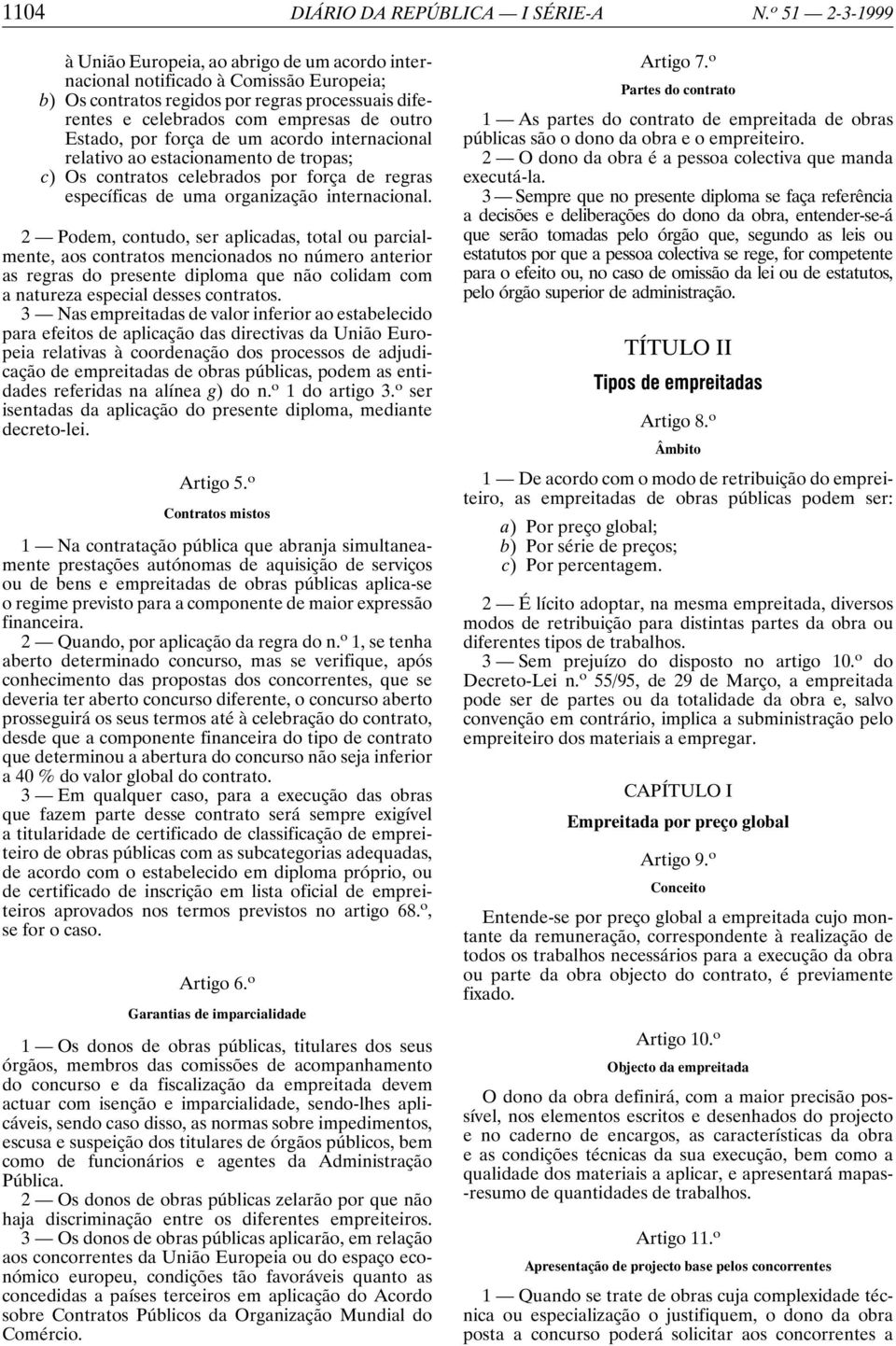 1104 DIÁRIO DA REPÚBLICA — I SÉRIE-A N.º 51 — 2-3-1999

à União Europeia, ao abrigo de um acordo internacional notificado à Comissão Europeia;
b) Os contratos regidos por regras processuais diferentes e celebrados com empresas de outro Estado, por força de um acordo internacional relativo ao estacionamento de tropas;
c) Os contratos celebrados por força de regras específicas de uma organização internacional.

2 — Podem, contudo, ser aplicadas, total ou parcialmente, aos contratos mencionados no número anterior as regras do presente diploma que não colidam com a natureza especial desses contratos.

3 — Nas empreitadas de valor inferior ao estabelecido para efeitos de aplicação das directivas da União Europeia relativas à coordenação dos processos de adjudicação de empreitadas de obras públicas, podem as entidades referidas na alínea g) do n.º 1 do artigo 3.º ser isentadas da aplicação do presente diploma, mediante decreto-lei.

Artigo 5.º
Contratos mistos

1 — Na contratação pública que abranja simultaneamente prestações autónomas de aquisição de serviços ou de bens e empreitadas de obras públicas aplica-se o regime previsto para a componente de maior expressão financeira.

2 — Quando, por aplicação da regra do n.º 1, se tenha aberto determinado concurso, mas se verifique, após conhecimento das propostas dos concorrentes, que se deveria ter aberto concurso diferente, o concurso aberto prosseguirá os seus termos até à celebração do contrato, desde que a componente financeira do tipo de contrato que determinou a abertura do concurso não seja inferior a 40 % do valor global do contrato.

3 — Em qualquer caso, para a execução das obras que fazem parte desse contrato será sempre exigível a titularidade de certificado de classificação de empreiteiro de obras públicas com as subcategorias adequadas, de acordo com o estabelecido em diploma próprio, ou de certificado de inscrição em lista oficial de empreiteiros aprovados nos termos previstos no artigo 68.º, se for o caso.

Artigo 6.º
Garantias de imparcialidade

1 — Os donos de obras públicas, titulares dos seus órgãos, membros das comissões de acompanhamento do concurso e da fiscalização da empreitada devem actuar com isenção e imparcialidade, sendo-lhes aplicáveis, sendo caso disso, as normas sobre impedimentos, escusa e suspeição dos titulares de órgãos públicos, bem como de funcionários e agentes da Administração Pública.

2 — Os donos de obras públicas zelarão por que não haja discriminação entre os diferentes empreiteiros.

3 — Os donos de obras públicas aplicarão, em relação aos concorrentes da União Europeia ou do espaço económico europeu, condições tão favoráveis quanto as concedidas a países terceiros em aplicação do Acordo sobre Contratos Públicos da Organização Mundial do Comércio.

Artigo 7.º
Partes do contrato

1 — As partes do contrato de empreitada de obras públicas são o dono da obra e o empreiteiro.

2 — O dono da obra é a pessoa colectiva que manda executá-la.

3 — Sempre que no presente diploma se faça referência a decisões e deliberações do dono da obra, entender-se-á que serão tomadas pelo órgão que, segundo as leis ou estatutos por que a pessoa colectiva se rege, for competente para o efeito ou, no caso de omissão da lei ou de estatutos, pelo órgão superior de administração.

TÍTULO II
Tipos de empreitadas

Artigo 8.º
Âmbito

1 — De acordo com o modo de retribuição do empreiteiro, as empreitadas de obras públicas podem ser:
a) Por preço global;
b) Por série de preços;
c) Por percentagem.

2 — É lícito adoptar, na mesma empreitada, diversos modos de retribuição para distintas partes da obra ou diferentes tipos de trabalhos.

3 — Sem prejuízo do disposto no artigo 10.º do Decreto-Lei n.º 55/95, de 29 de Março, a empreitada pode ser de partes ou da totalidade da obra e, salvo convenção em contrário, implica a subministração pelo empreiteiro dos materiais a empregar.

CAPÍTULO I
Empreitada por preço global

Artigo 9.º
Conceito

Entende-se por preço global a empreitada cujo montante da remuneração, correspondente à realização de todos os trabalhos necessários para a execução da obra ou parte da obra objecto do contrato, é previamente fixado.

Artigo 10.º
Objecto da empreitada

O dono da obra definirá, com a maior precisão possível, nos elementos escritos e desenhados do projecto e no caderno de encargos, as características da obra e as condições técnicas da sua execução, bem como a qualidade dos materiais a aplicar, e apresentará mapas-resumo de quantidades de trabalhos.

Artigo 11.º
Apresentação de projecto base pelos concorrentes

1 — Quando se trate de obras cuja complexidade técnica ou especialização o justifiquem, o dono da obra posta a concurso poderá solicitar aos concorrentes a